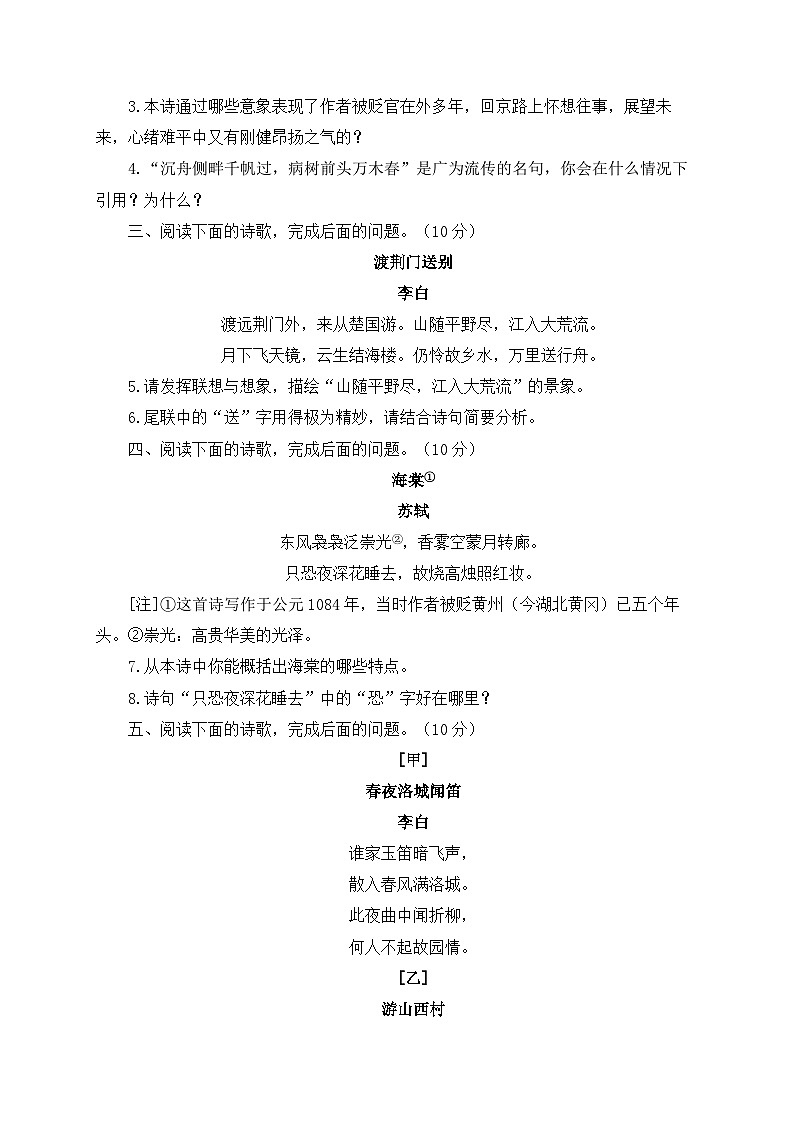 3.本诗通过哪些意象表现了作者被贬官在外多年，回京路上怀想往事，展望未来，心绪难平中又有刚健昂扬之气的？

4.“沉舟侧畔千帆过，病树前头万木春”是广为流传的名句，你会在什么情况下引用？为什么？

三、阅读下面的诗歌，完成后面的问题。（10分）

渡荆门送别

李白

渡远荆门外，来从楚国游。山随平野尽，江入大荒流。

月下飞天镜，云生结海楼。仍怜故乡水，万里送行舟。

5.请发挥联想与想象，描绘“山随平野尽，江入大荒流”的景象。

6.尾联中的“送”字用得极为精妙，请结合诗句简要分析。

四、阅读下面的诗歌，完成后面的问题。（10分）

海棠①

苏轼

东风袅袅泛崇光②，香雾空蒙月转廊。

只恐夜深花睡去，故烧高烛照红妆。

[注]①这首诗写作于公元1084年，当时作者被贬黄州（今湖北黄冈）已五个年头。②崇光：高贵华美的光泽。

7.从本诗中你能概括出海棠的哪些特点。

8.诗句“只恐夜深花睡去”中的“恐”字好在哪里？

五、阅读下面的诗歌，完成后面的问题。（10分）

[甲]

春夜洛城闻笛

李白

谁家玉笛暗飞声，

散入春风满洛城。

此夜曲中闻折柳，

何人不起故园情。

[乙]

游山西村